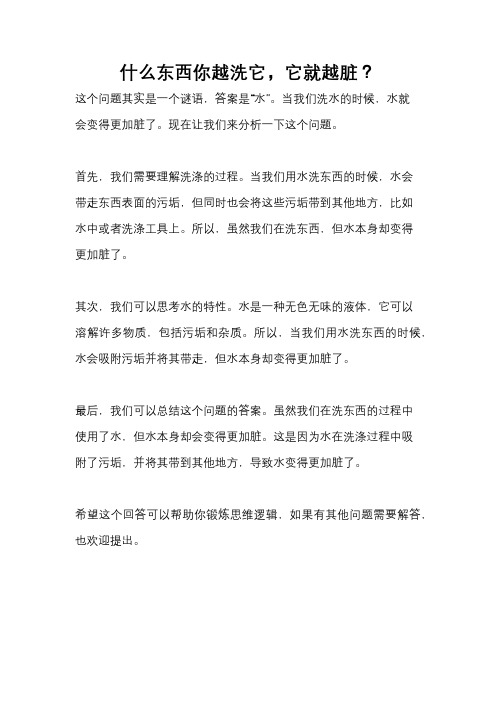 什么东西你越洗它，它就越脏？

这个问题其实是一个谜语，答案是“水”。当我们洗水的时候，水就会变得更加脏了。现在让我们来分析一下这个问题。

首先，我们需要理解洗涤的过程。当我们用水洗东西的时候，水会带走东西表面的污垢，但同时也会将这些污垢带到其他地方，比如水中或者洗涤工具上。所以，虽然我们在洗东西，但水本身却变得更加脏了。

其次，我们可以思考水的特性。水是一种无色无味的液体，它可以溶解许多物质，包括污垢和杂质。所以，当我们用水洗东西的时候，水会吸附污垢并将其带走，但水本身却变得更加脏了。

最后，我们可以总结这个问题的答案。虽然我们在洗东西的过程中使用了水，但水本身却会变得更加脏。这是因为水在洗涤过程中吸附了污垢，并将其带到其他地方，导致水变得更加脏了。

希望这个回答可以帮助你锻炼思维逻辑，如果有其他问题需要解答，也欢迎提出。